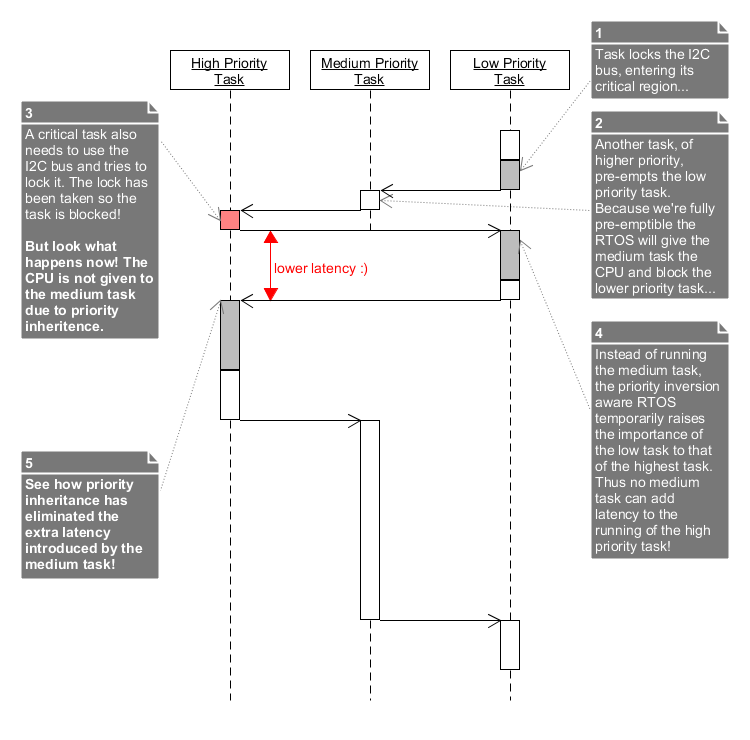 High Priority Task

Medium Priority Task

Low Priority Task

1
Task locks the I2C bus, entering its critical region...

2
Another task, of higher priority, pre-empts the low priority task. Because we're fully pre-emptible the RTOS will give the medium task the CPU and block the lower priority task...

3
A critical task also needs to use the I2C bus and tries to lock it. The lock has been taken so the task is blocked!

But look what happens now! The CPU is not given to the medium task due to priority inheritence.

lower latency :)

4
Instead of running the medium task, the priority inversion aware RTOS temporarily raises the importance of the low task to that of the highest task. Thus no medium task can add latency to the running of the high priority task!

5
See how priority inheritance has eliminated the extra latency introduced by the medium task!